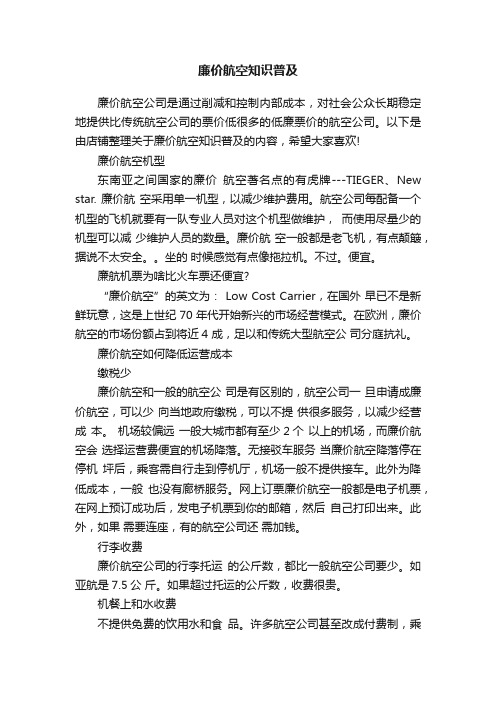 廉价航空知识普及

廉价航空公司是通过削减和控制内部成本，对社会公众长期稳定地提供比传统航空公司的票价低很多的低廉票价的航空公司。以下是由店铺整理关于廉价航空知识普及的内容，希望大家喜欢!

廉价航空机型

东南亚之间国家的廉价 航空著名点的有虎牌---TIEGER、New star. 廉价航 空采用单一机型，以减少维护费用。航空公司每配备一个机型的飞机就要有一队专业人员对这个机型做维护， 而使用尽量少的机型可以减 少维护人员的数量。廉价航 空一般都是老飞机，有点颠簸，据说不太安全。。坐的 时候感觉有点像拖拉机。不过。便宜。

廉航机票为啥比火车票还便宜?

“廉价航空”的英文为： Low Cost Carrier，在国外 早已不是新鲜玩意，这是上世纪 70 年代开始新兴的市场经营模式。在欧洲，廉价航空的市场份额占到将近 4 成，足以和传统大型航空公 司分庭抗礼。

廉价航空如何降低运营成本

缴税少

廉价航空和一般的航空公 司是有区别的，航空公司一 旦申请成廉价航空，可以少 向当地政府缴税，可以不提 供很多服务，以减少经营成 本。 机场较偏远 一般大城市都有至少 2 个 以上的机场，而廉价航空会 选择运营费便宜的机场降落。无接驳车服务 当廉价航空降落停在停机 坪后，乘客需自行走到停机厅，机场一般不提供接车。此外为降低成本，一般 也没有廊桥服务。网上订票廉价航空一般都是电子机票，在网上预订成功后，发电子机票到你的邮箱，然后 自己打印出来。此外，如果 需要连座，有的航空公司还 需加钱。

行李收费

廉价航空公司的行李托运 的公斤数，都比一般航空公司要少。如亚航是 7.5 公 斤。如果超过托运的公斤数，收费很贵。

机餐上和水收费

不提供免费的饮用水和食 品。许多航空公司甚至改成付费制，乘